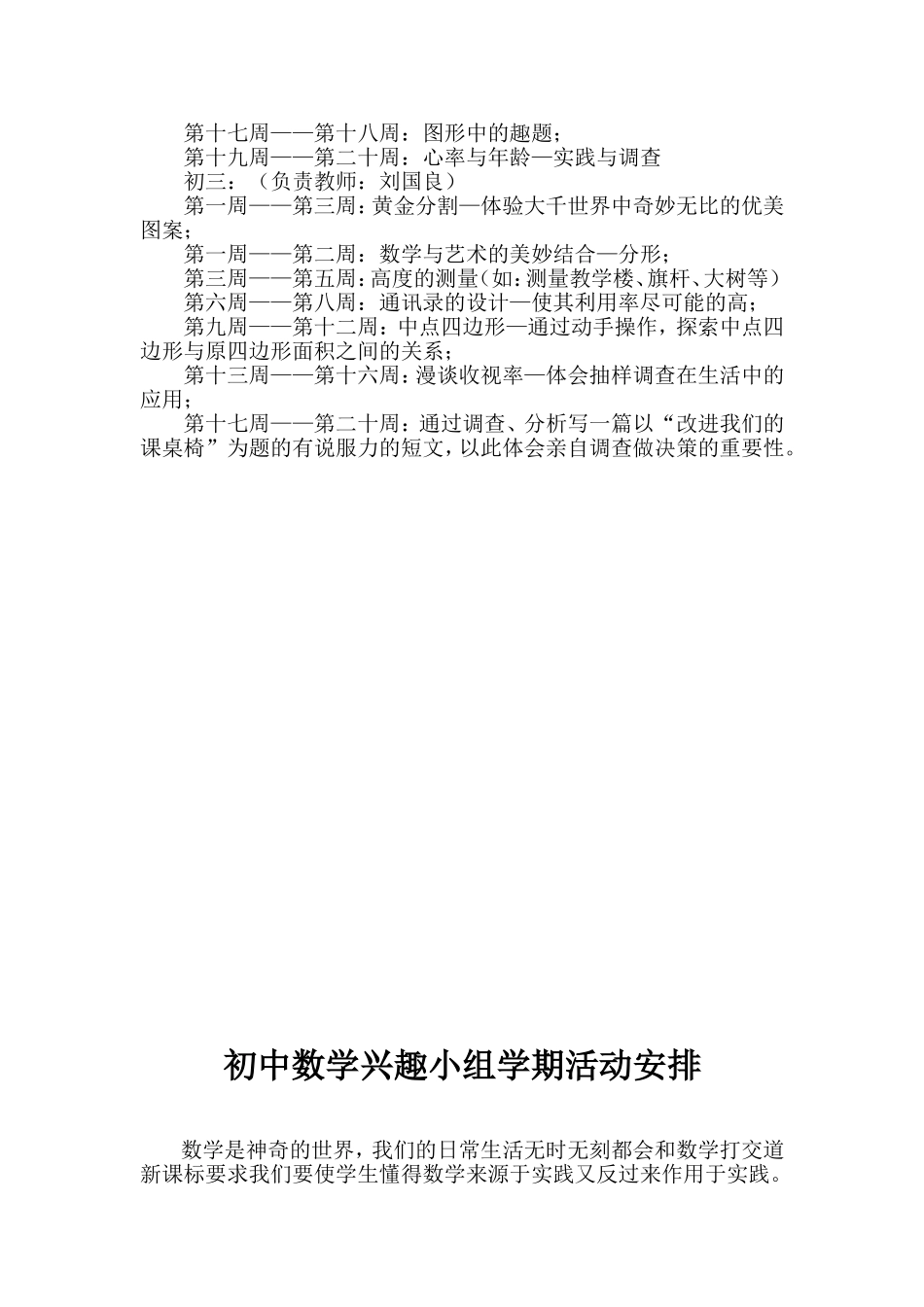 第十七周——第十八周：图形中的趣题；

第十九周——第二十周：心率与年龄—实践与调查

初三：（负责教师：刘国良）

第一周——第三周：黄金分割—体验大千世界中奇妙无比的优美图案；

第一周——第二周：数学与艺术的美妙结合—分形；

第三周——第五周：高度的测量（如：测量教学楼、旗杆、大树等）

第六周——第八周：通讯录的设计—使其利用率尽可能的高；

第九周——第十二周：中点四边形—通过动手操作，探索中点四边形与原四边形面积之间的关系；

第十三周——第十六周：漫谈收视率—体会抽样调查在生活中的应用；

第十七周——第二十周：通过调查、分析写一篇以“改进我们的课桌椅”为题的有说服力的短文，以此体会亲自调查做决策的重要性。

初中数学兴趣小组学期活动安排

数学是神奇的世界，我们的日常生活无时无刻都会和数学打交道新课标要求我们要使学生懂得数学来源于实践又反过来作用于实践。